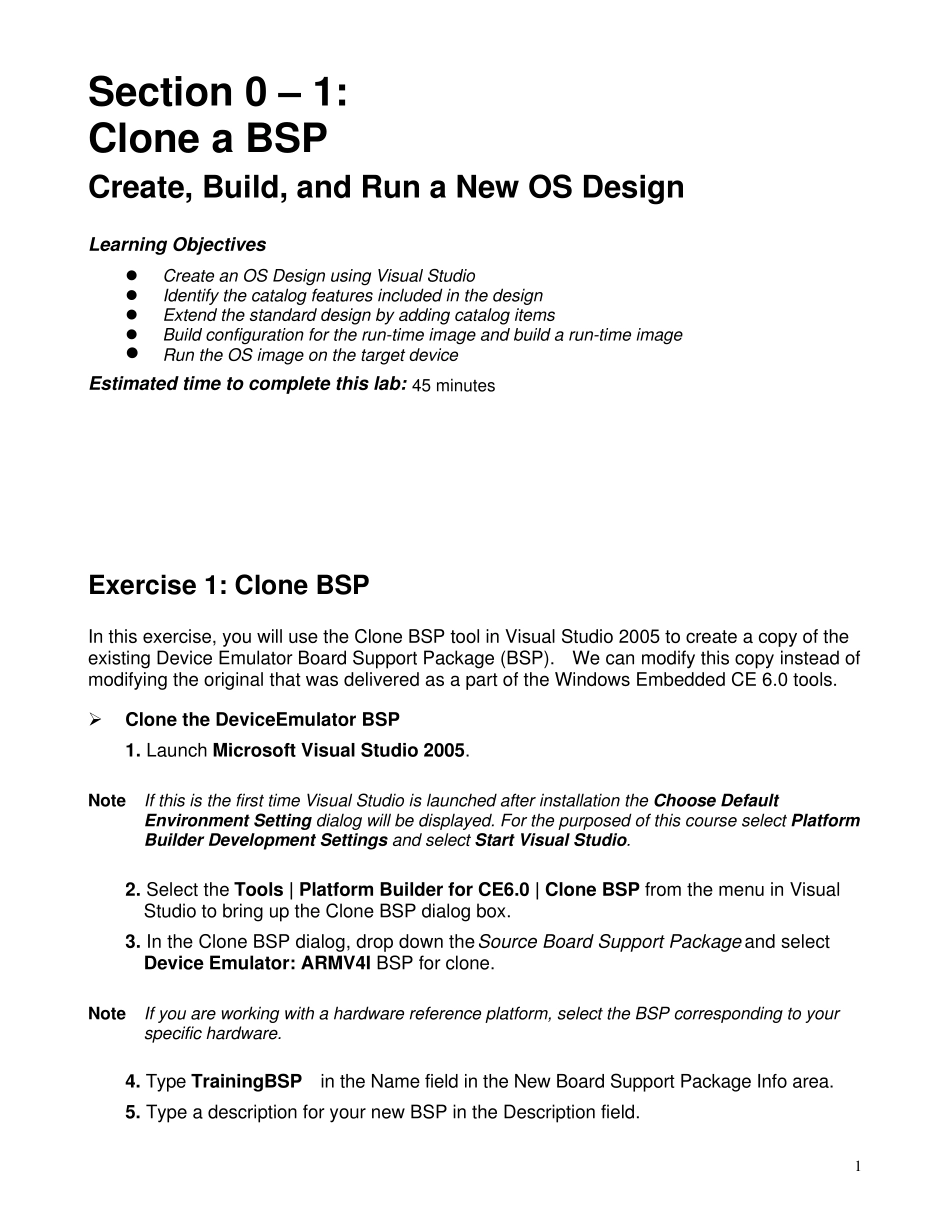 Section 0 – 1:
Clone a BSP

Create, Build, and Run a New OS Design

Learning Objectives

• Create an OS Design using Visual Studio
• Identify the catalog features included in the design
• Extend the standard design by adding catalog items
• Build configuration for the run-time image and build a run-time image
• Run the OS image on the target device

Estimated time to complete this lab: 45 minutes

Exercise 1: Clone BSP

In this exercise, you will use the Clone BSP tool in Visual Studio 2005 to create a copy of the existing Device Emulator Board Support Package (BSP). We can modify this copy instead of modifying the original that was delivered as a part of the Windows Embedded CE 6.0 tools.

➢ Clone the DeviceEmulator BSP

1. Launch Microsoft Visual Studio 2005.

Note If this is the first time Visual Studio is launched after installation the Choose Default Environment Setting dialog will be displayed. For the purposed of this course select Platform Builder Development Settings and select Start Visual Studio.

2. Select the Tools | Platform Builder for CE6.0 | Clone BSP from the menu in Visual Studio to bring up the Clone BSP dialog box.

3. In the Clone BSP dialog, drop down the Source Board Support Package and select Device Emulator: ARMV4I BSP for clone.

Note If you are working with a hardware reference platform, select the BSP corresponding to your specific hardware.

4. Type TrainingBSP in the Name field in the New Board Support Package Info area.

5. Type a description for your new BSP in the Description field.

1